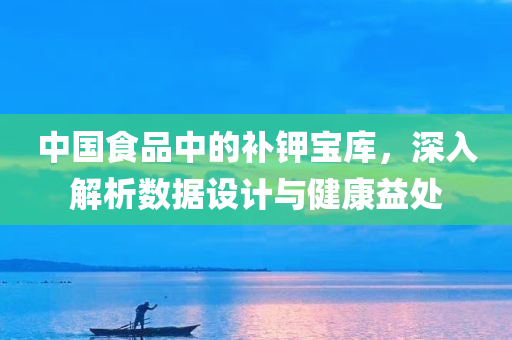 中国食品中的补钾宝库，深入解析数据设计与健康益处